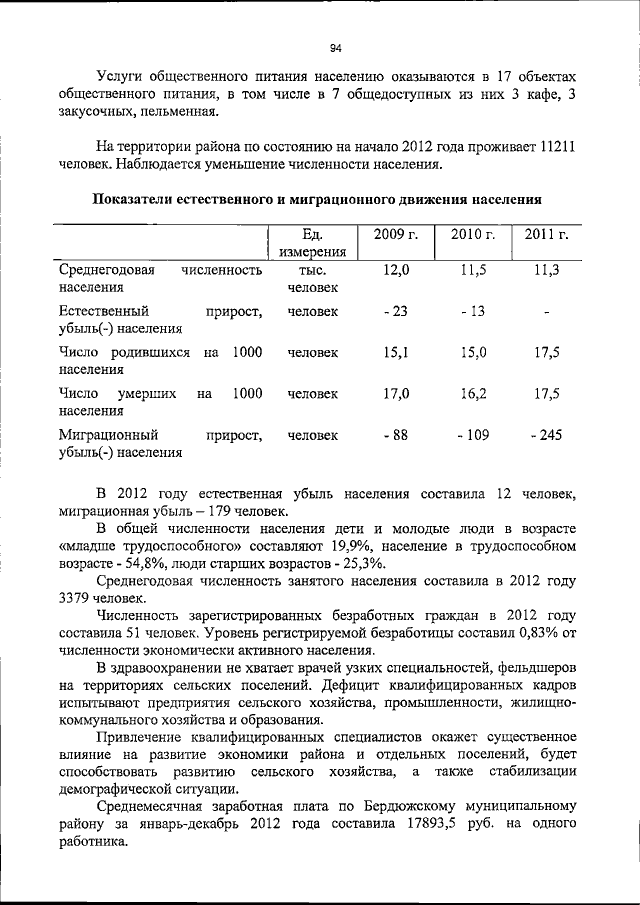 94

Услуги общественного питания населению оказываются в 17 объектах общественного питания, в том числе в 7 общедоступных из них 3 кафе, 3 закусочных, пельменная.

На территории района по состоянию на начало 2012 года проживает 11211 человек. Наблюдается уменьшение численности населения.

Показатели естественного и миграционного движения населения

| | Ед. измерения | 2009 г. | 2010 г. | 2011 г. |
|---|---|---|---|---|
| Среднегодовая численность населения | тыс. человек | 12,0 | 11,5 | 11,3 |
| Естественный прирост, убыль(-) населения | человек | - 23 | - 13 | - |
| Число родившихся на 1000 населения | человек | 15,1 | 15,0 | 17,5 |
| Число умерших на 1000 населения | человек | 17,0 | 16,2 | 17,5 |
| Миграционный прирост, убыль(-) населения | человек | - 88 | - 109 | - 245 |

В 2012 году естественная убыль населения составила 12 человек, миграционная убыль – 179 человек.

В общей численности населения дети и молодые люди в возрасте «младше трудоспособного» составляют 19,9%, население в трудоспособном возрасте - 54,8%, люди старших возрастов - 25,3%.

Среднегодовая численность занятого населения составила в 2012 году 3379 человек.

Численность зарегистрированных безработных граждан в 2012 году составила 51 человек. Уровень регистрируемой безработицы составил 0,83% от численности экономически активного населения.

В здравоохранении не хватает врачей узких специальностей, фельдшеров на территориях сельских поселений. Дефицит квалифицированных кадров испытывают предприятия сельского хозяйства, промышленности, жилищно-коммунального хозяйства и образования.

Привлечение квалифицированных специалистов окажет существенное влияние на развитие экономики района и отдельных поселений, будет способствовать развитию сельского хозяйства, а также стабилизации демографической ситуации.

Среднемесячная заработная плата по Бердюжскому муниципальному району за январь-декабрь 2012 года составила 17893,5 руб. на одного работника.